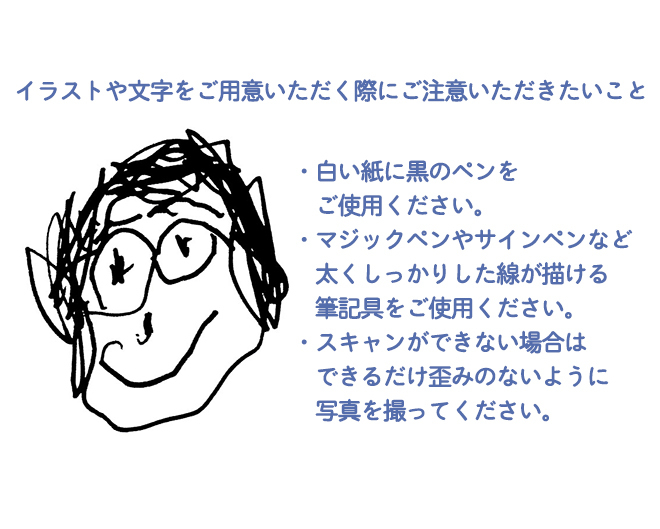 イラストや文字をご用意いただく際にご注意いただきたいこと

・白い紙に黒のペンをご使用ください。
・マジックペンやサインペンなど太くしっかりした線が描ける筆記具をご使用ください。
・スキャンができない場合はできるだけ歪みのないように写真を撮ってください。